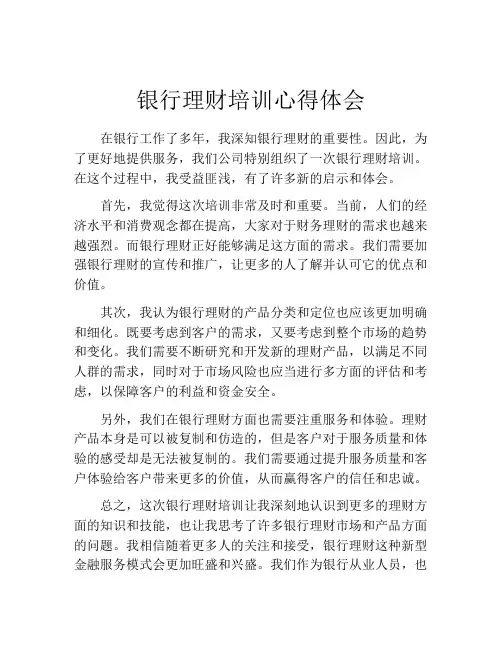 银行理财培训心得体会

在银行工作了多年，我深知银行理财的重要性。因此，为了更好地提供服务，我们公司特别组织了一次银行理财培训。在这个过程中，我受益匪浅，有了许多新的启示和体会。

首先，我觉得这次培训非常及时和重要。当前，人们的经济水平和消费观念都在提高，大家对于财务理财的需求也越来越强烈。而银行理财正好能够满足这方面的需求。我们需要加强银行理财的宣传和推广，让更多的人了解并认可它的优点和价值。

其次，我认为银行理财的产品分类和定位也应该更加明确和细化。既要考虑到客户的需求，又要考虑到整个市场的趋势和变化。我们需要不断研究和开发新的理财产品，以满足不同人群的需求，同时对于市场风险也应当进行多方面的评估和考虑，以保障客户的利益和资金安全。

另外，我们在银行理财方面也需要注重服务和体验。理财产品本身是可以被复制和仿造的，但是客户对于服务质量和体验的感受却是无法被复制的。我们需要通过提升服务质量和客户体验给客户带来更多的价值，从而赢得客户的信任和忠诚。

总之，这次银行理财培训让我深刻地认识到更多的理财方面的知识和技能，也让我思考了许多银行理财市场和产品方面的问题。我相信随着更多人的关注和接受，银行理财这种新型金融服务模式会更加旺盛和兴盛。我们作为银行从业人员，也